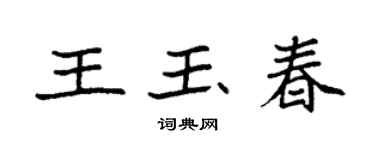 王玉春

词典网